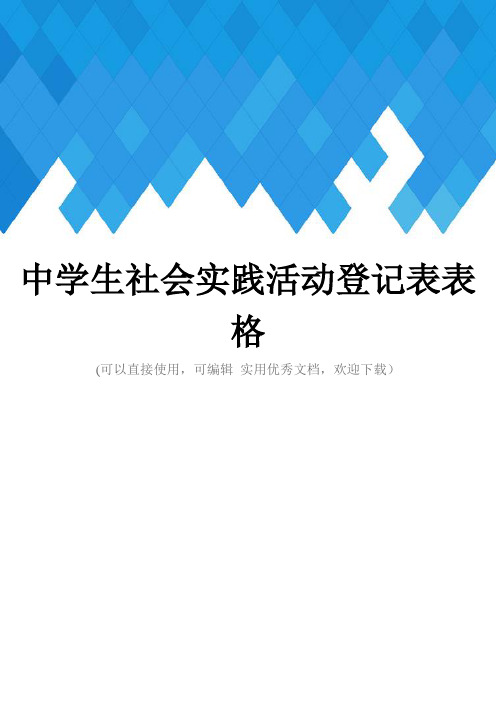 中学生社会实践活动登记表表格

(可以直接使用，可编辑 实用优秀文档，欢迎下载）